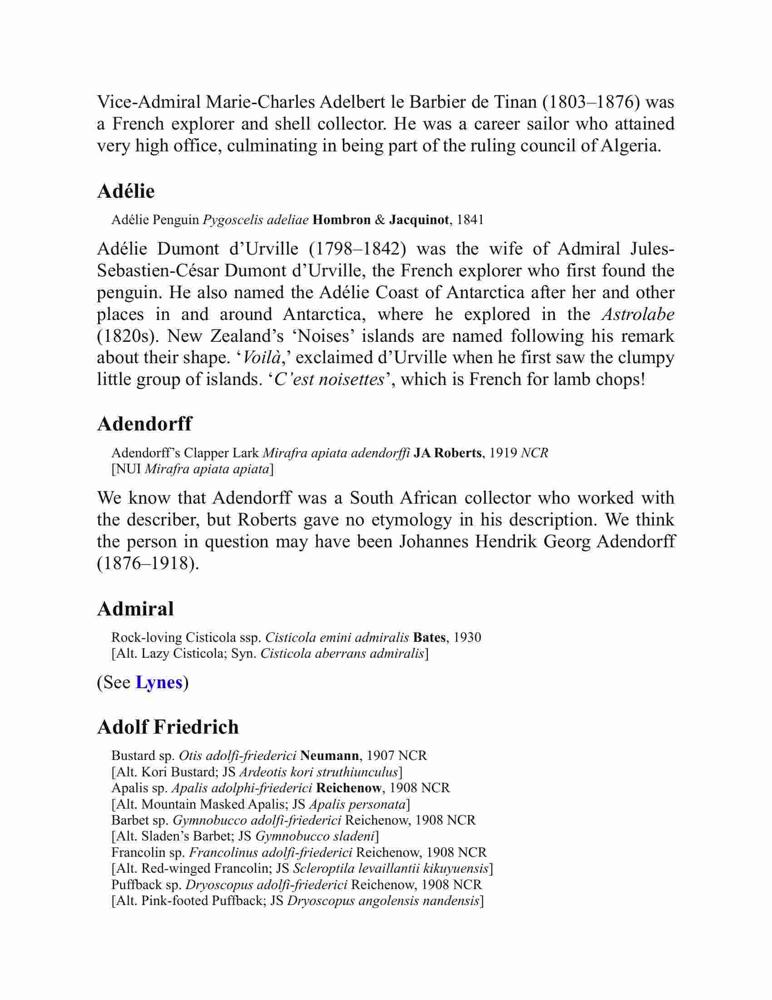 Vice-Admiral Marie-Charles Adelbert le Barbier de Tinan (1803–1876) was a French explorer and shell collector. He was a career sailor who attained very high office, culminating in being part of the ruling council of Algeria.

Adélie

Adélie Penguin Pygoscelis adeliae Hombron & Jacquinot, 1841

Adélie Dumont d'Urville (1798–1842) was the wife of Admiral Jules-Sebastien-César Dumont d'Urville, the French explorer who first found the penguin. He also named the Adélie Coast of Antarctica after her and other places in and around Antarctica, where he explored in the Astrolabe (1820s). New Zealand's 'Noises' islands are named following his remark about their shape. 'Voilà,' exclaimed d'Urville when he first saw the clumpy little group of islands. 'C'est noisettes', which is French for lamb chops!

Adendorff

Adendorff's Clapper Lark Mirafra apiata adendorffi JA Roberts, 1919 NCR
[NUI Mirafra apiata apiata]

We know that Adendorff was a South African collector who worked with the describer, but Roberts gave no etymology in his description. We think the person in question may have been Johannes Hendrik Georg Adendorff (1876–1918).

Admiral

Rock-loving Cisticola ssp. Cisticola emini admiralis Bates, 1930
[Alt. Lazy Cisticola; Syn. Cisticola aberrans admiralis]

(See Lynes)

Adolf Friedrich

Bustard sp. Otis adolfi-friederici Neumann, 1907 NCR
[Alt. Kori Bustard; JS Ardeotis kori struthiunculus]
Apalis sp. Apalis adolphi-friederici Reichenow, 1908 NCR
[Alt. Mountain Masked Apalis; JS Apalis personata]
Barbet sp. Gymnobucco adolfi-friederici Reichenow, 1908 NCR
[Alt. Sladen's Barbet; JS Gymnobucco sladeni]
Francolin sp. Francolinus adolfi-friederici Reichenow, 1908 NCR
[Alt. Red-winged Francolin; JS Scleroptila levaillantii kikuyuensis]
Puffback sp. Dryoscopus adolfi-friederici Reichenow, 1908 NCR
[Alt. Pink-footed Puffback; JS Dryoscopus angolensis nandensis]